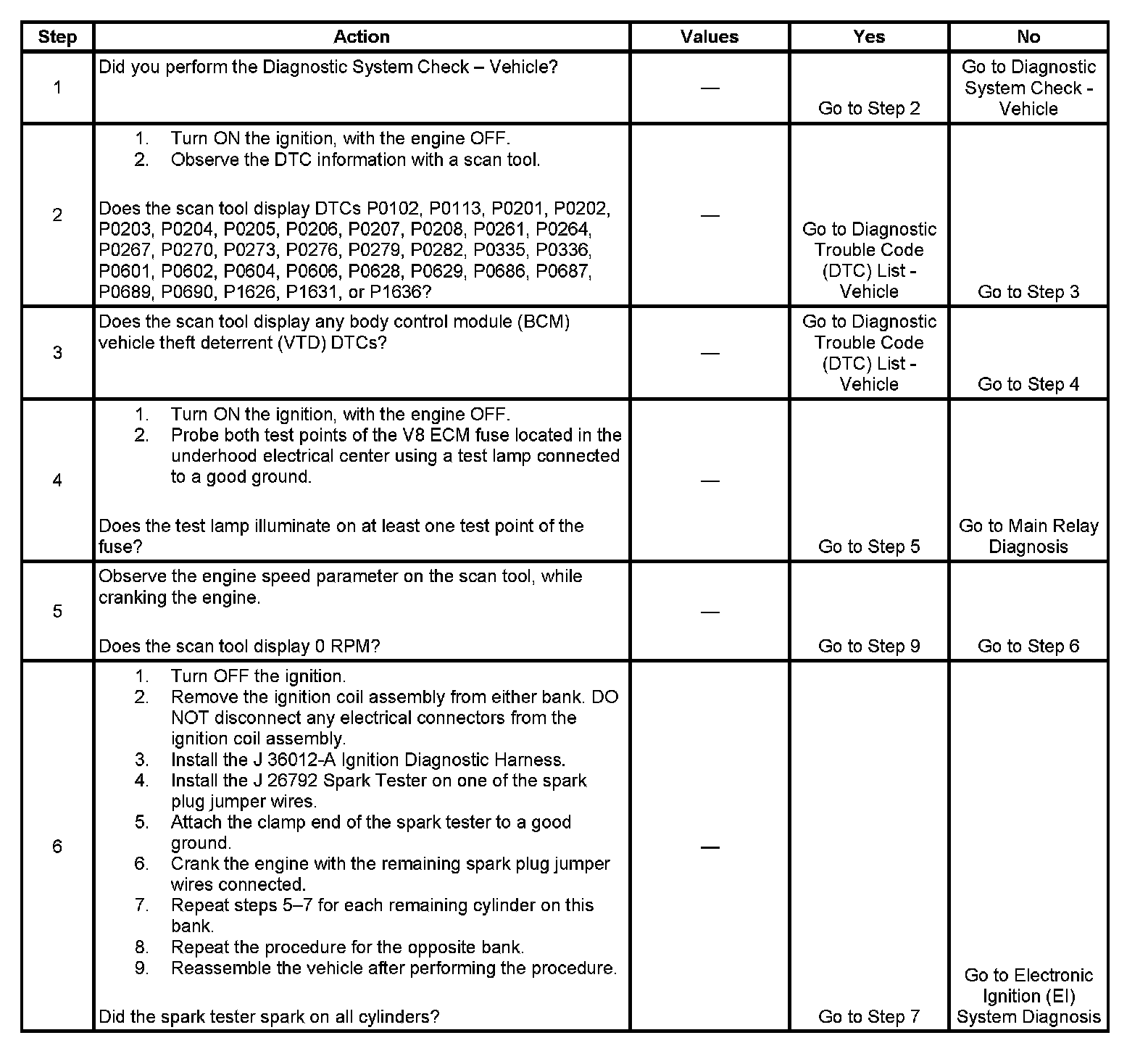 | Step | Action | Values | Yes | No |
|---|---|---|---|---|
| 1 | Did you perform the Diagnostic System Check – Vehicle? | — | Go to Step 2 | Go to Diagnostic System Check - Vehicle |
| 2 | 1. Turn ON the ignition, with the engine OFF. 2. Observe the DTC information with a scan tool. Does the scan tool display DTCs P0102, P0113, P0201, P0202, P0203, P0204, P0205, P0206, P0207, P0208, P0261, P0264, P0267, P0270, P0273, P0276, P0279, P0282, P0335, P0336, P0601, P0602, P0604, P0606, P0628, P0629, P0686, P0687, P0689, P0690, P1626, P1631, or P1636? | — | Go to Diagnostic Trouble Code (DTC) List - Vehicle | Go to Step 3 |
| 3 | Does the scan tool display any body control module (BCM) vehicle theft deterrent (VTD) DTCs? | — | Go to Diagnostic Trouble Code (DTC) List - Vehicle | Go to Step 4 |
| 4 | 1. Turn ON the ignition, with the engine OFF. 2. Probe both test points of the V8 ECM fuse located in the underhood electrical center using a test lamp connected to a good ground. Does the test lamp illuminate on at least one test point of the fuse? | — | Go to Step 5 | Go to Main Relay Diagnosis |
| 5 | Observe the engine speed parameter on the scan tool, while cranking the engine. Does the scan tool display 0 RPM? | — | Go to Step 9 | Go to Step 6 |
| 6 | 1. Turn OFF the ignition. 2. Remove the ignition coil assembly from either bank. DO NOT disconnect any electrical connectors from the ignition coil assembly. 3. Install the J 36012-A Ignition Diagnostic Harness. 4. Install the J 26792 Spark Tester on one of the spark plug jumper wires. 5. Attach the clamp end of the spark tester to a good ground. 6. Crank the engine with the remaining spark plug jumper wires connected. 7. Repeat steps 5–7 for each remaining cylinder on this bank. 8. Repeat the procedure for the opposite bank. 9. Reassemble the vehicle after performing the procedure. Did the spark tester spark on all cylinders? | — | Go to Step 7 | Go to Electronic Ignition (EI) System Diagnosis |